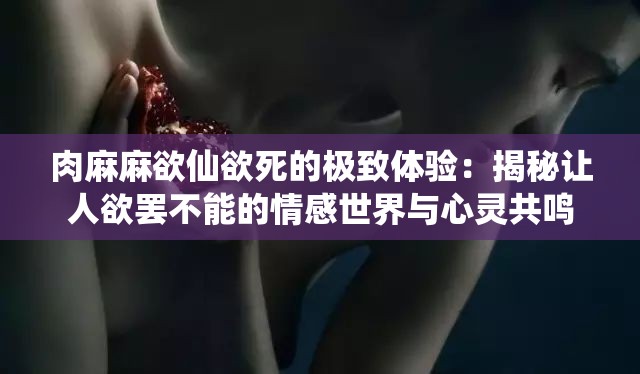 肉麻麻欲仙欲死的极致体验：揭秘让人欲罢不能的情感世界与心灵共鸣